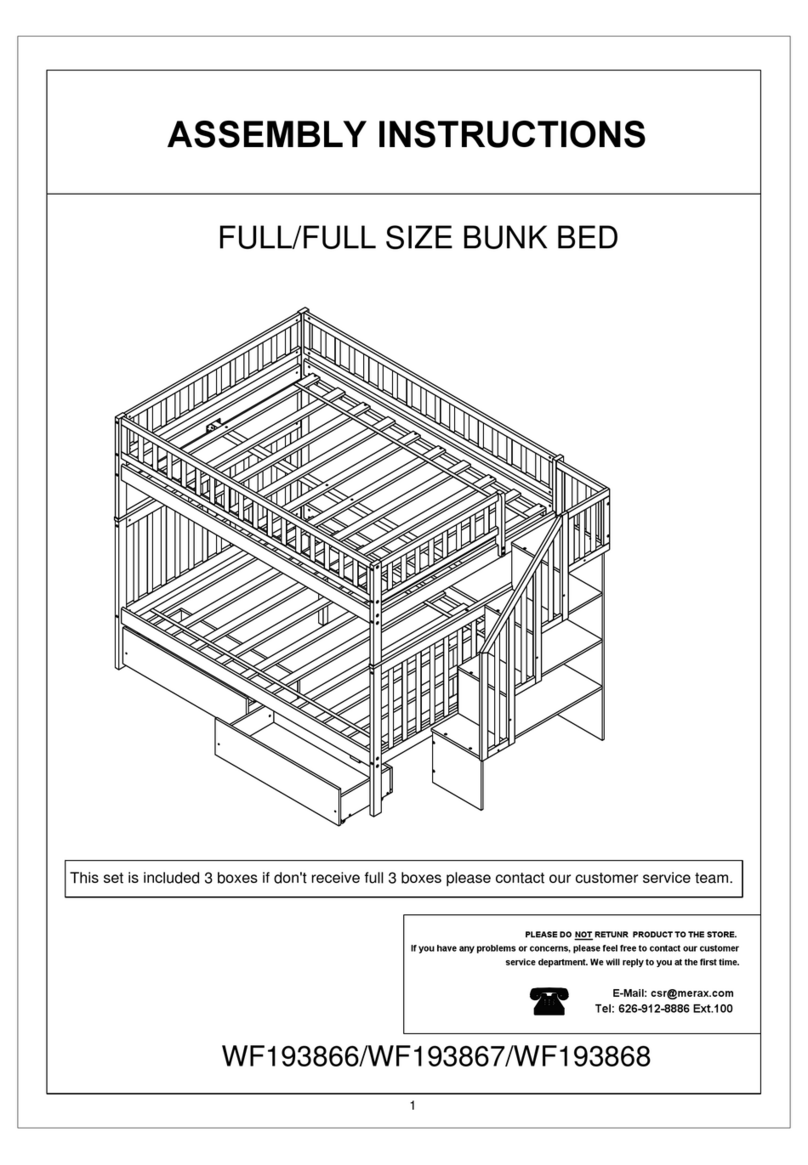 ASSEMBLY INSTRUCTIONS

FULL/FULL SIZE BUNK BED

This set is included 3 boxes if don't receive full 3 boxes please contact our customer service team.

PLEASE DO NOT RETUNR PRODUCT TO THE STORE.
If you have any problems or concerns, please feel free to contact our customer service department. We will reply to you at the first time.

E-Mail: csr@merax.com
Tel: 626-912-8886 Ext.100

WF193866/WF193867/WF193868

1